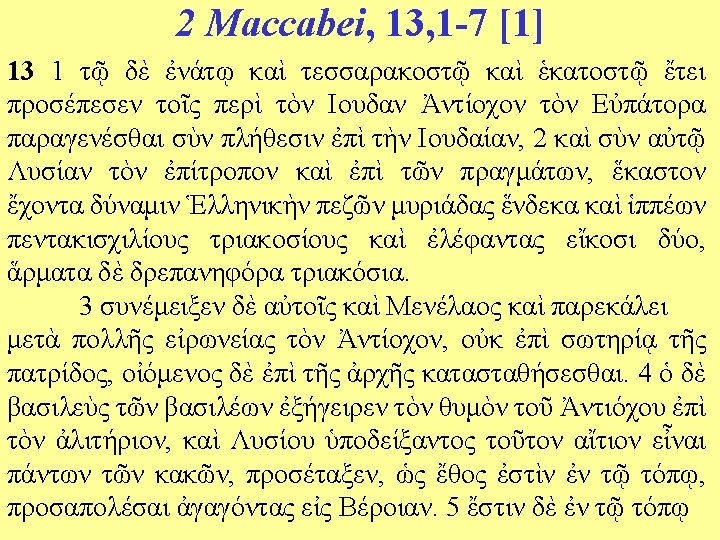 2 Maccabei, 13,1-7 [1]

13 1 τῷ δὲ ἐνάτῳ καὶ τεσσαρακοστῷ καὶ ἑκατοστῷ ἔτει προσέπεσεν τοῖς περὶ τὸν Ιουδαν Ἀντίοχον τὸν Εὐπάτορα παραγενέσθαι σὺν πλήθεσιν ἐπὶ τὴν Ιουδαίαν, 2 καὶ σὺν αὐτῷ Λυσίαν τὸν ἐπίτροπον καὶ ἐπὶ τῶν πραγμάτων, ἕκαστον ἔχοντα δύναμιν Ἑλληνικὴν πεζῶν μυριάδας ἕνδεκα καὶ ἱππέων πεντακισχιλίους τριακοσίους καὶ ἐλέφαντας εἴκοσι δύο, ἅρματα δὲ δρεπανηφόρα τριακόσια.

3 συνέμειξεν δὲ αὐτοῖς καὶ Μενέλαος καὶ παρεκάλει μετὰ πολλῆς εἰρωνείας τὸν Ἀντίοχον, οὐκ ἐπὶ σωτηρίᾳ τῆς πατρίδος, οἰόμενος δὲ ἐπὶ τῆς ἀρχῆς κατασταθήσεσθαι. 4 ὁ δὲ βασιλεὺς τῶν βασιλέων ἐξήγειρεν τὸν θυμὸν τοῦ Ἀντιόχου ἐπὶ τὸν ἀλιτήριον, καὶ Λυσίου ὑποδείξαντος τοῦτον αἴτιον εἶναι πάντων τῶν κακῶν, προσέταξεν, ὡς ἔθος ἐστὶν ἐν τῷ τόπῳ, προσαπολέσαι ἀγαγόντας εἰς Βέροιαν. 5 ἔστιν δὲ ἐν τῷ τόπῳ